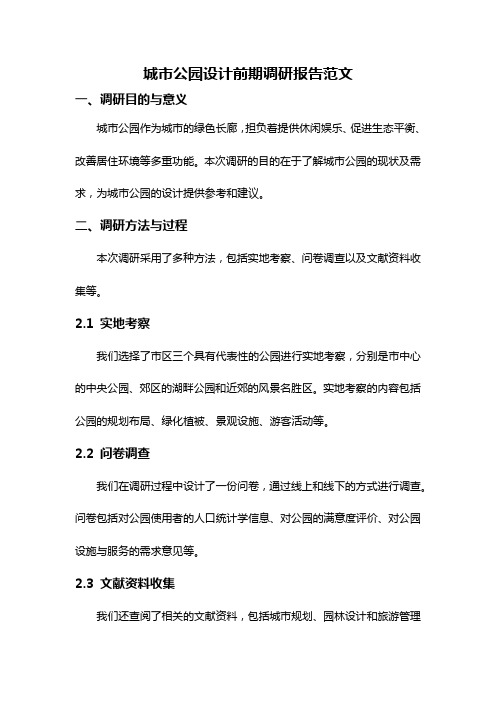 城市公园设计前期调研报告范文

一、调研目的与意义

城市公园作为城市的绿色长廊，担负着提供休闲娱乐、促进生态平衡、改善居住环境等多重功能。本次调研的目的在于了解城市公园的现状及需求，为城市公园的设计提供参考和建议。

二、调研方法与过程

本次调研采用了多种方法，包括实地考察、问卷调查以及文献资料收集等。

2.1 实地考察

我们选择了市区三个具有代表性的公园进行实地考察，分别是市中心的中央公园、郊区的湖畔公园和近郊的风景名胜区。实地考察的内容包括公园的规划布局、绿化植被、景观设施、游客活动等。

2.2 问卷调查

我们在调研过程中设计了一份问卷，通过线上和线下的方式进行调查。问卷包括对公园使用者的人口统计学信息、对公园的满意度评价、对公园设施与服务的需求意见等。

2.3 文献资料收集

我们还查阅了相关的文献资料，包括城市规划、园林设计和旅游管理